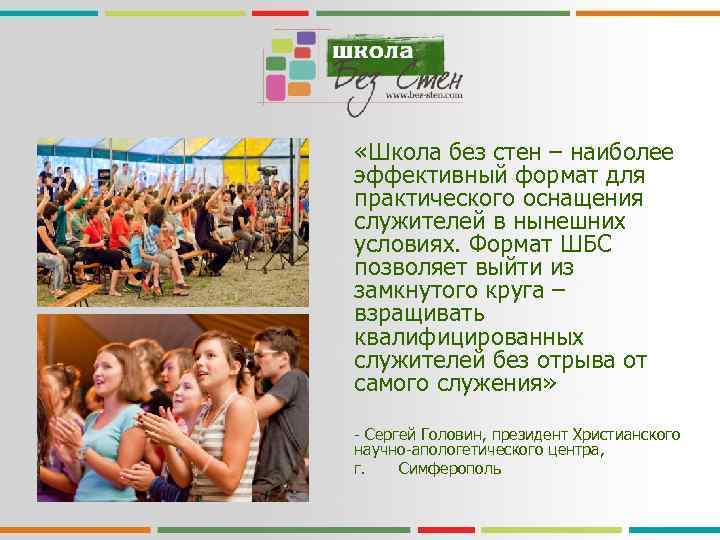 школа
Без Стен
www.bez-sten.com

«Школа без стен – наиболее эффективный формат для практического оснащения служителей в нынешних условиях. Формат ШБС позволяет выйти из замкнутого круга – взращивать квалифицированных служителей без отрыва от самого служения»

- Сергей Головин, президент Христианского научно-апологетического центра, г. Симферополь